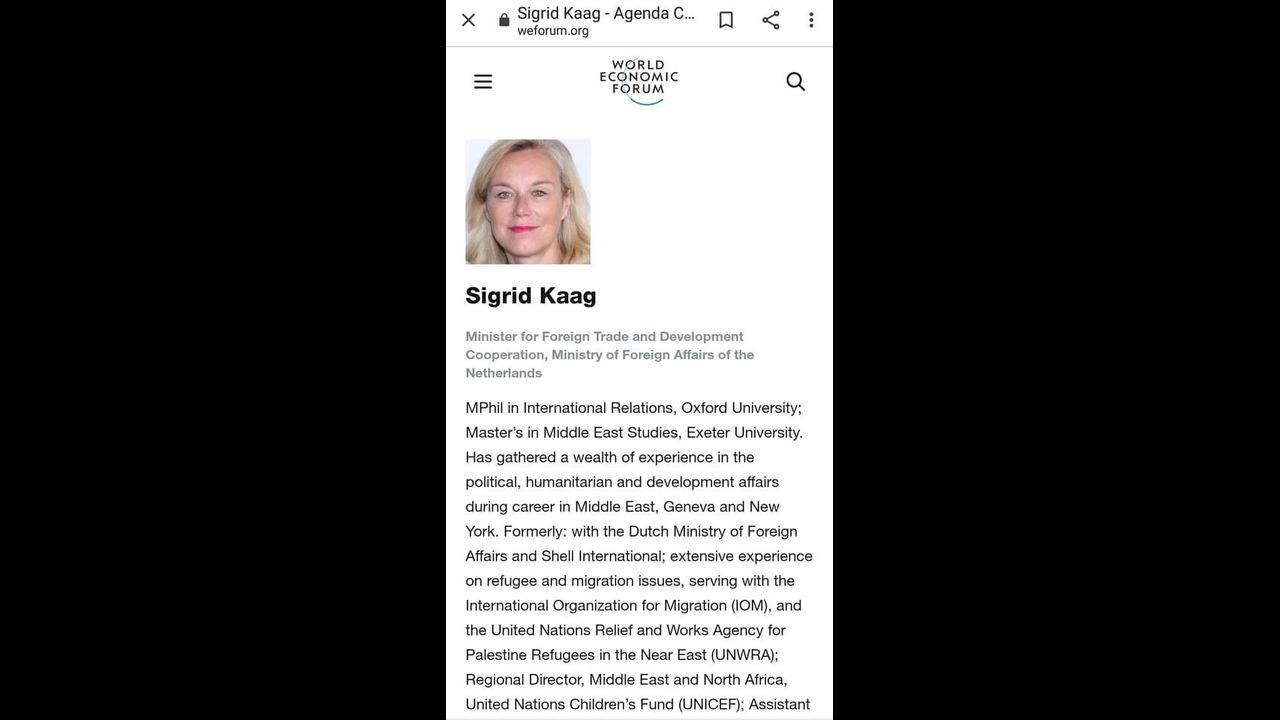 Sigrid Kaag - Agenda C...
weforum.org

WORLD ECONOMIC FORUM

Sigrid Kaag

Minister for Foreign Trade and Development Cooperation, Ministry of Foreign Affairs of the Netherlands

MPhil in International Relations, Oxford University; Master's in Middle East Studies, Exeter University. Has gathered a wealth of experience in the political, humanitarian and development affairs during career in Middle East, Geneva and New York. Formerly: with the Dutch Ministry of Foreign Affairs and Shell International; extensive experience on refugee and migration issues, serving with the International Organization for Migration (IOM), and the United Nations Relief and Works Agency for Palestine Refugees in the Near East (UNWRA); Regional Director, Middle East and North Africa, United Nations Children's Fund (UNICEF); Assistant